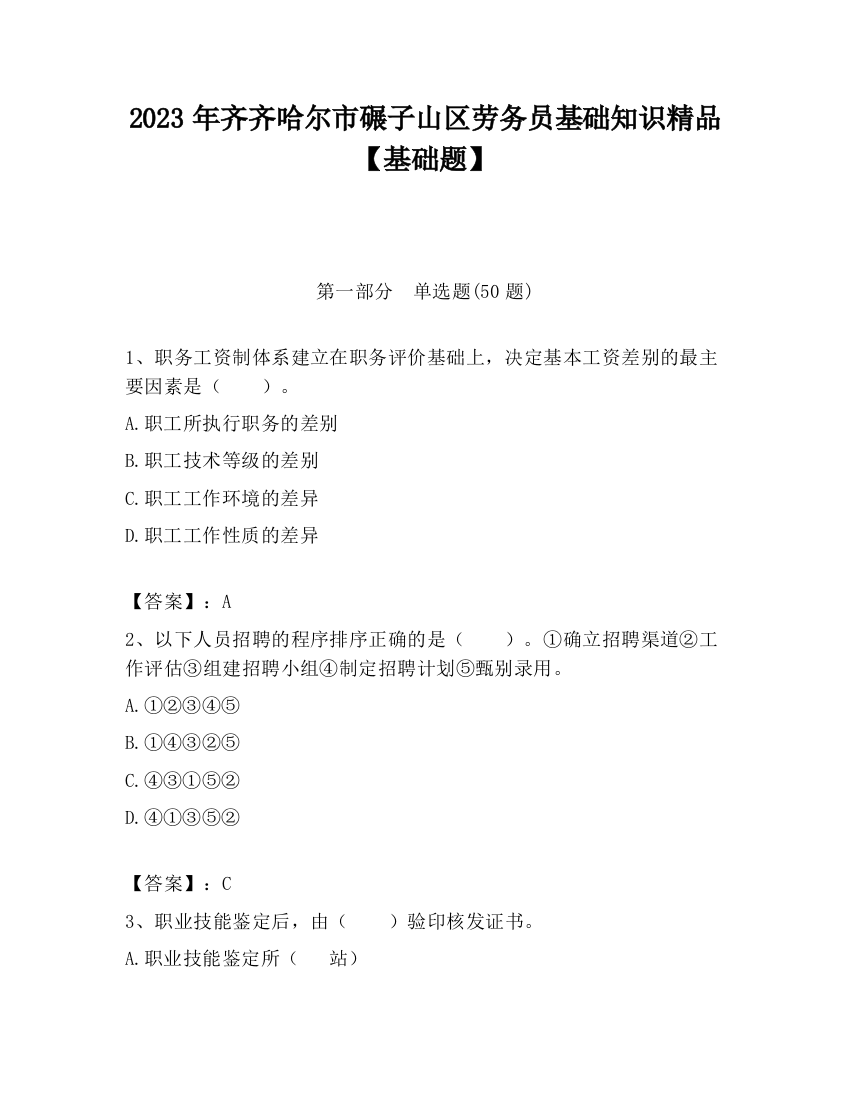 2023 年齐齐哈尔市碾子山区劳务员基础知识精品【基础题】

第一部分　单选题(50 题)

1、职务工资制体系建立在职务评价基础上，决定基本工资差别的最主要因素是（　　）。

A.职工所执行职务的差别

B.职工技术等级的差别

C.职工工作环境的差异

D.职工工作性质的差异

【答案】：A

2、以下人员招聘的程序排序正确的是（　　）。①确立招聘渠道②工作评估③组建招聘小组④制定招聘计划⑤甄别录用。

A.①②③④⑤

B.①④③②⑤

C.④③①⑤②

D.④①③⑤②

【答案】：C

3、职业技能鉴定后，由（　　）验印核发证书。

A.职业技能鉴定所（　　站）